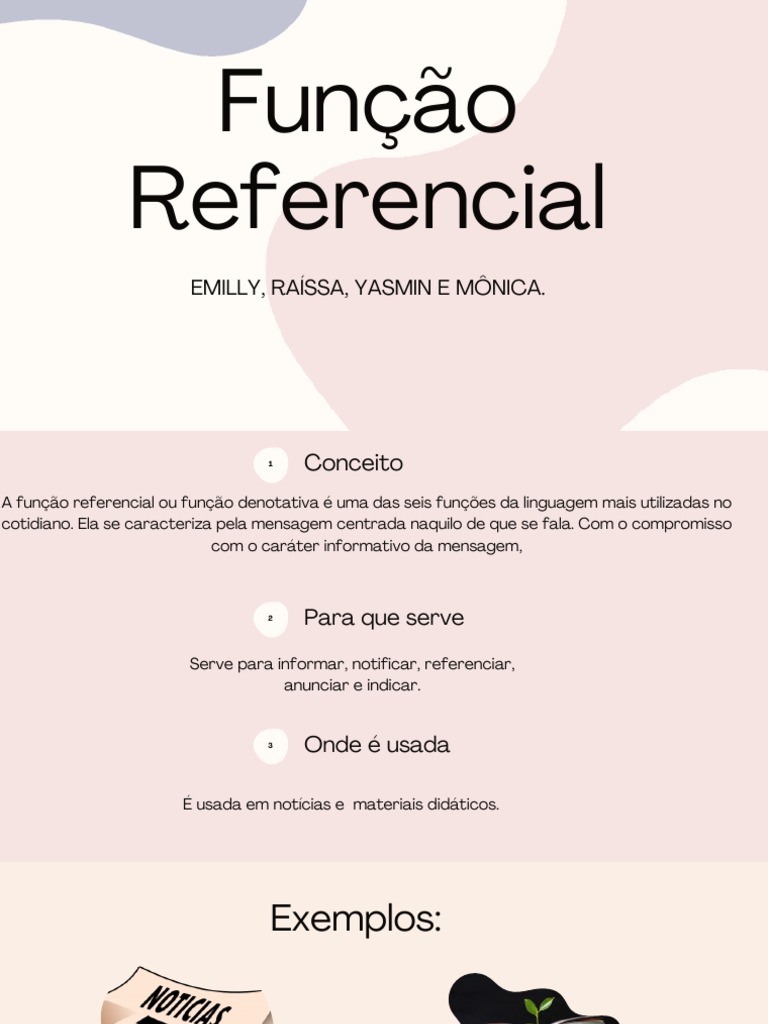 Função Referencial

EMILLY, RAÍSSA, YASMIN E MÔNICA.

1 Conceito

A função referencial ou função denotativa é uma das seis funções da linguagem mais utilizadas no cotidiano. Ela se caracteriza pela mensagem centrada naquilo de que se fala. Com o compromisso com o caráter informativo da mensagem,

2 Para que serve

Serve para informar, notificar, referenciar, anunciar e indicar.

3 Onde é usada

É usada em notícias e materiais didáticos.

Exemplos:

NOTICIAS